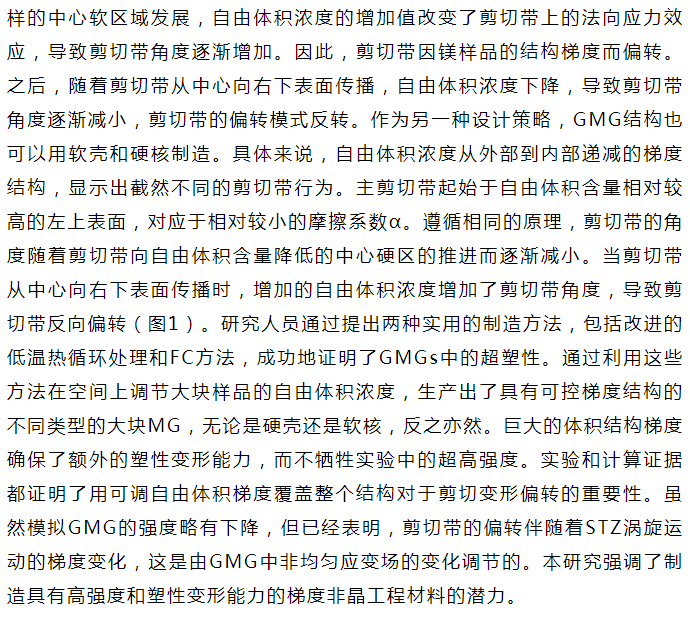 样的中心软区域发展，自由体积浓度的增加值改变了剪切带上的法向应力效应，导致剪切带角度逐渐增加。因此，剪切带因镁样品的结构梯度而偏转。之后，随着剪切带从中心向右下表面传播，自由体积浓度下降，导致剪切带角度逐渐减小，剪切带的偏转模式反转。作为另一种设计策略，GMG结构也可以用软壳和硬核制造。具体来说，自由体积浓度从外部到内部递减的梯度结构，显示出截然不同的剪切带行为。主剪切带起始于自由体积含量相对较高的左上表面，对应于相对较小的摩擦系数α。遵循相同的原理，剪切带的角度随着剪切带向自由体积含量降低的中心硬区的推进而逐渐减小。当剪切带从中心向右下表面传播时，增加的自由体积浓度增加了剪切带角度，导致剪切带反向偏转（图1）。研究人员通过提出两种实用的制造方法，包括改进的低温热循环处理和FC方法，成功地证明了GMGs中的超塑性。通过利用这些方法在空间上调节大块样品的自由体积浓度，生产出了具有可控梯度结构的不同类型的大块MG，无论是硬壳还是软核，反之亦然。巨大的体积结构梯度确保了额外的塑性变形能力，而不牺牲实验中的超高强度。实验和计算证据都证明了用可调自由体积梯度覆盖整个结构对于剪切变形偏转的重要性。虽然模拟GMG的强度略有下降，但已经表明，剪切带的偏转伴随着STZ涡旋运动的梯度变化，这是由GMG中非均匀应变场的变化调节的。本研究强调了制造具有高强度和塑性变形能力的梯度非晶工程材料的潜力。